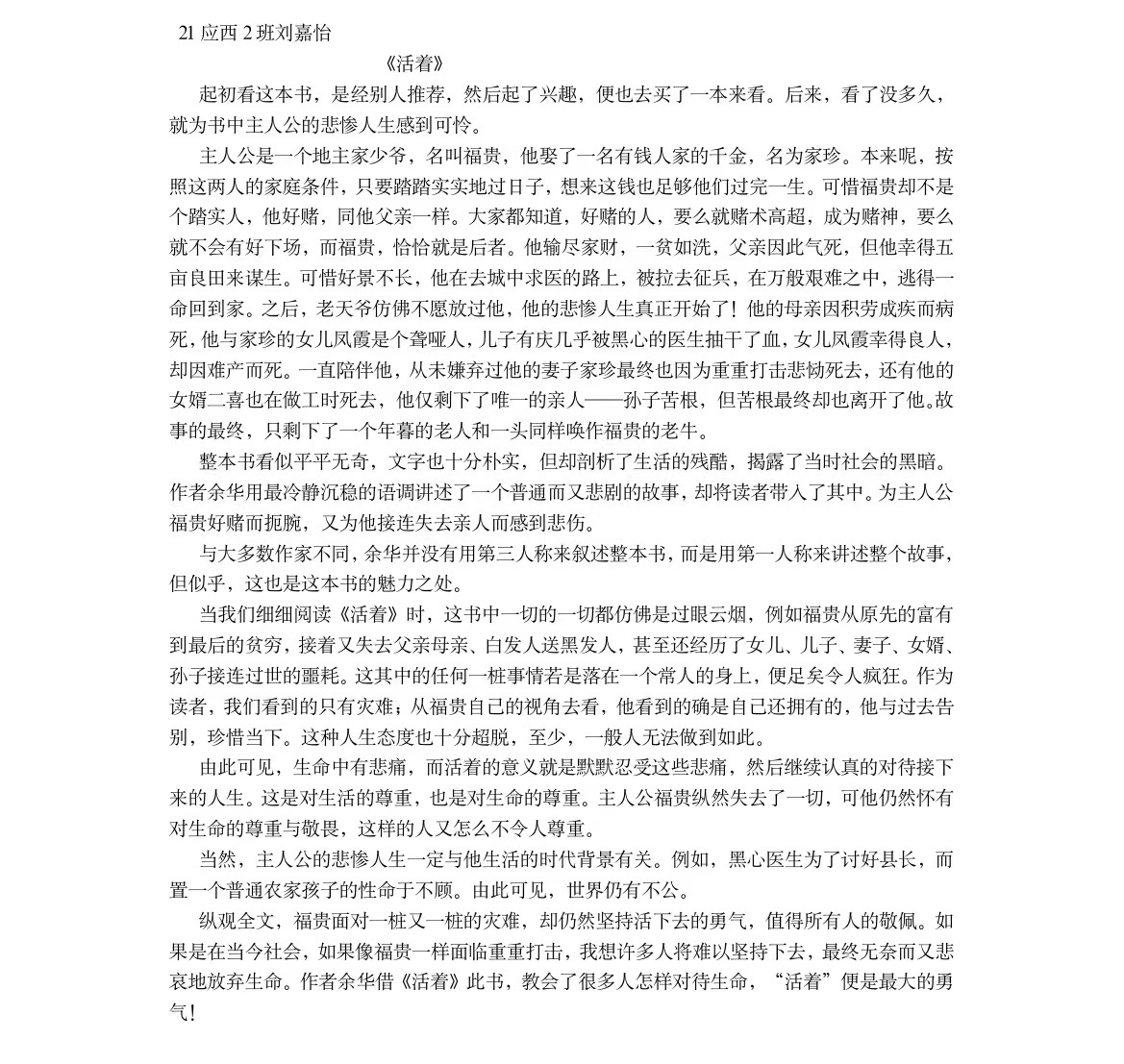 21 应西 2 班刘嘉怡

《活着》

起初看这本书，是经别人推荐，然后起了兴趣，便也去买了一本来看。后来，看了没多久，就为书中主人公的悲惨人生感到可怜。

主人公是一个地主家少爷，名叫福贵，他娶了一名有钱人家的千金，名为家珍。本来呢，按照这两人的家庭条件，只要踏踏实实地过日子，想来这钱也足够他们过完一生。可惜福贵却不是个踏实人，他好赌，同他父亲一样。大家都知道，好赌的人，要么就赌术高超，成为赌神，要么就不会有好下场，而福贵，恰恰就是后者。他输尽家财，一贫如洗，父亲因此气死，但他幸得五亩良田来谋生。可惜好景不长，他在去城中求医的路上，被拉去征兵，在万般艰难之中，逃得一命回到家。之后，老天爷仿佛不愿放过他，他的悲惨人生真正开始了！他的母亲因积劳成疾而病死，他与家珍的女儿凤霞是个聋哑人，儿子有庆几乎被黑心的医生抽干了血，女儿凤霞幸得良人，却因难产而死。一直陪伴他，从未嫌弃过他的妻子家珍最终也因为重重打击悲恸死去，还有他的女婿二喜也在做工时死去，他仅剩下了唯一的亲人——孙子苦根，但苦根最终却也离开了他。故事的最终，只剩下了一个年暮的老人和一头同样唤作福贵的老牛。

整本书看似平平无奇，文字也十分朴实，但却剖析了生活的残酷，揭露了当时社会的黑暗。作者余华用最冷静沉稳的语调讲述了一个普通而又悲剧的故事，却将读者带入了其中。为主人公福贵好赌而扼腕，又为他接连失去亲人而感到悲伤。

与大多数作家不同，余华并没有用第三人称来叙述整本书，而是用第一人称来讲述整个故事，但似乎，这也是这本书的魅力之处。

当我们细细阅读《活着》时，这书中一切的一切都仿佛是过眼云烟，例如福贵从原先的富有到最后的贫穷，接着又失去父亲母亲、白发人送黑发人，甚至还经历了女儿、儿子、妻子、女婿、孙子接连过世的噩耗。这其中的任何一桩事情若是落在一个常人的身上，便足矣令人疯狂。作为读者，我们看到的只有灾难；从福贵自己的视角去看，他看到的确是自己还拥有的，他与过去告别，珍惜当下。这种人生态度也十分超脱，至少，一般人无法做到如此。

由此可见，生命中有悲痛，而活着的意义就是默默忍受这些悲痛，然后继续认真的对待接下来的人生。这是对生活的尊重，也是对生命的尊重。主人公福贵纵然失去了一切，可他仍然怀有对生命的尊重与敬畏，这样的人又怎么不令人尊重。

当然，主人公的悲惨人生一定与他生活的时代背景有关。例如，黑心医生为了讨好县长，而置一个普通农家孩子的性命于不顾。由此可见，世界仍有不公。

纵观全文，福贵面对一桩又一桩的灾难，却仍然坚持活下去的勇气，值得所有人的敬佩。如果是在当今社会，如果像福贵一样面临重重打击，我想许多人将难以坚持下去，最终无奈而又悲哀地放弃生命。作者余华借《活着》此书，教会了很多人怎样对待生命，“活着”便是最大的勇气！